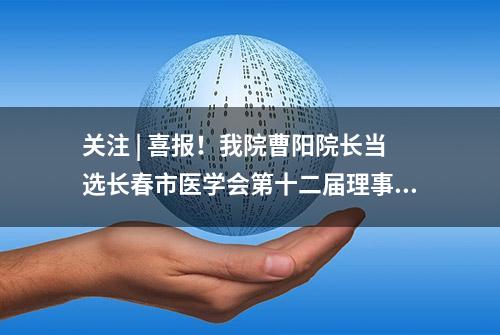 关注 | 喜报！我院曹阳院长当选长春市医学会第十二届理事...